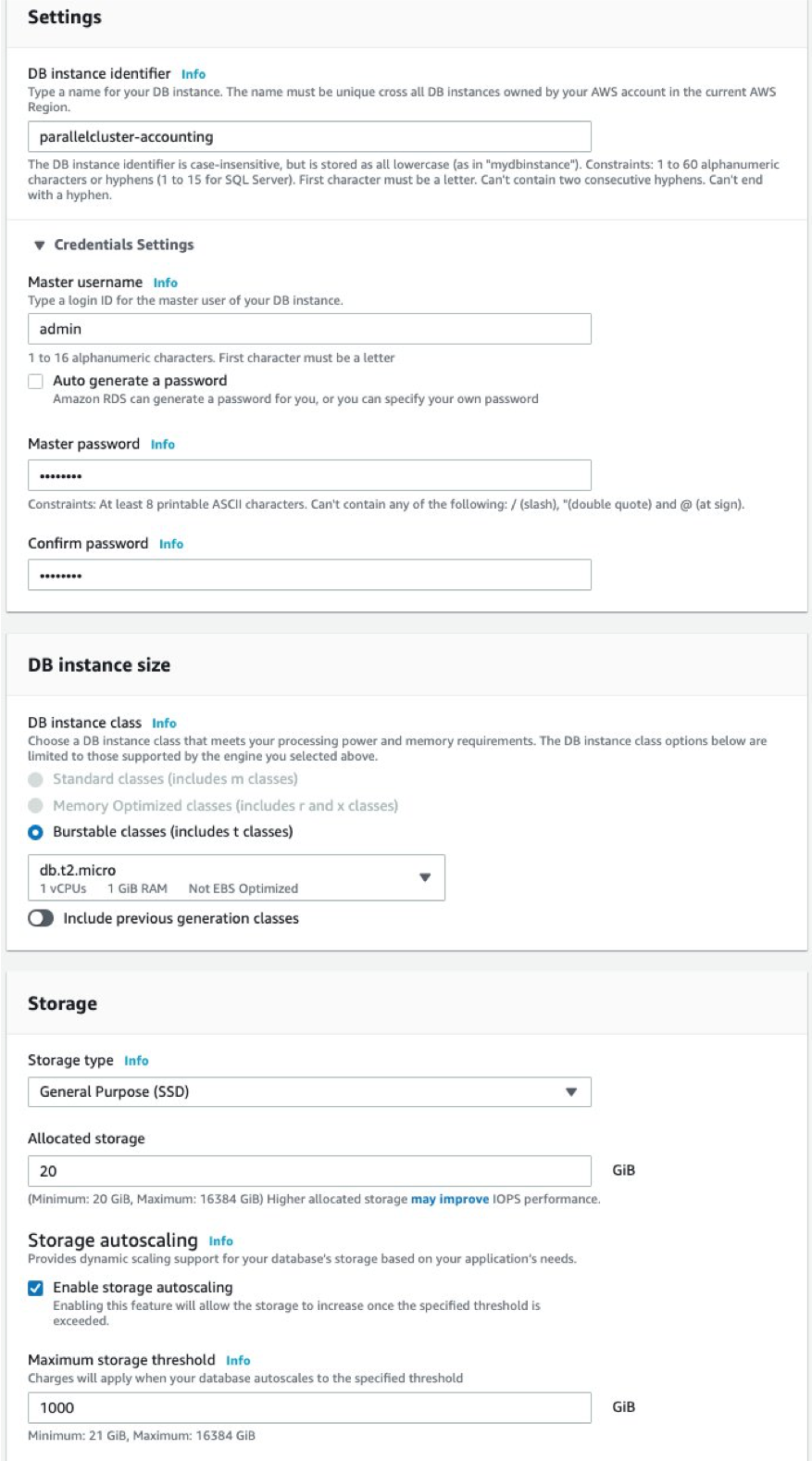 Settings

DB instance identifier Info
Type a name for your DB instance. The name must be unique cross all DB instances owned by your AWS account in the current AWS Region.

parallelcluster-accounting

The DB instance identifier is case-insensitive, but is stored as all lowercase (as in "mydbinstance"). Constraints: 1 to 60 alphanumeric characters or hyphens (1 to 15 for SQL Server). First character must be a letter. Can't contain two consecutive hyphens. Can't end with a hyphen.

▼ Credentials Settings

Master username Info
Type a login ID for the master user of your DB instance.

admin

1 to 16 alphanumeric characters. First character must be a letter

Auto generate a password
Amazon RDS can generate a password for you, or you can specify your own password

Master password Info

••••••••

Constraints: At least 8 printable ASCII characters. Can't contain any of the following: / (slash), "(double quote) and @ (at sign).

Confirm password Info

••••••••

DB instance size

DB instance class Info
Choose a DB instance class that meets your processing power and memory requirements. The DB instance class options below are limited to those supported by the engine you selected above.

Standard classes (includes m classes)

Memory Optimized classes (includes r and x classes)

Burstable classes (includes t classes)

db.t2.micro
1 vCPUs 1 GiB RAM Not EBS Optimized

Include previous generation classes

Storage

Storage type Info

General Purpose (SSD)

Allocated storage

20 GiB

(Minimum: 20 GiB, Maximum: 16384 GiB) Higher allocated storage may improve IOPS performance.

Storage autoscaling Info
Provides dynamic scaling support for your database's storage based on your application's needs.

Enable storage autoscaling
Enabling this feature will allow the storage to increase once the specified threshold is exceeded.

Maximum storage threshold Info
Charges will apply when your database autoscales to the specified threshold

1000 GiB

Minimum: 21 GiB, Maximum: 16384 GiB